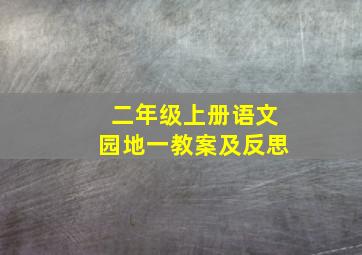 二年级上册语文
园地一教案及反思